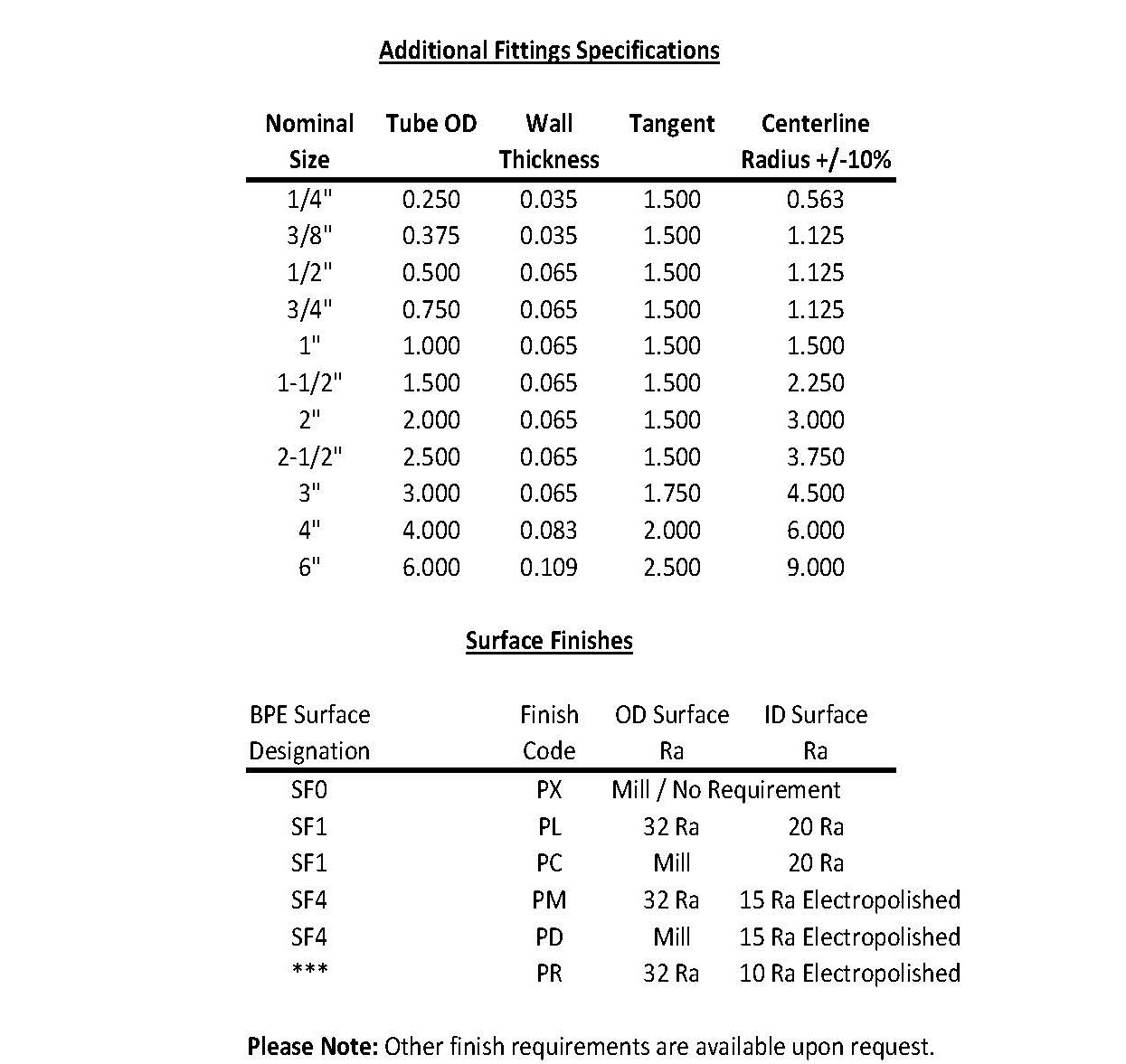 Additional Fittings Specifications

| Nominal Size | Tube OD | Wall Thickness | Tangent | Centerline Radius +/-10% |
|---|---|---|---|---|
| 1/4" | 0.250 | 0.035 | 1.500 | 0.563 |
| 3/8" | 0.375 | 0.035 | 1.500 | 1.125 |
| 1/2" | 0.500 | 0.065 | 1.500 | 1.125 |
| 3/4" | 0.750 | 0.065 | 1.500 | 1.125 |
| 1" | 1.000 | 0.065 | 1.500 | 1.500 |
| 1-1/2" | 1.500 | 0.065 | 1.500 | 2.250 |
| 2" | 2.000 | 0.065 | 1.500 | 3.000 |
| 2-1/2" | 2.500 | 0.065 | 1.500 | 3.750 |
| 3" | 3.000 | 0.065 | 1.750 | 4.500 |
| 4" | 4.000 | 0.083 | 2.000 | 6.000 |
| 6" | 6.000 | 0.109 | 2.500 | 9.000 |

Surface Finishes

| BPE Surface Designation | Finish Code | OD Surface Ra | ID Surface Ra |
|---|---|---|---|
| SF0 | PX | Mill / No Requirement | |
| SF1 | PL | 32 Ra | 20 Ra |
| SF1 | PC | Mill | 20 Ra |
| SF4 | PM | 32 Ra | 15 Ra Electropolished |
| SF4 | PD | Mill | 15 Ra Electropolished |
| *** | PR | 32 Ra | 10 Ra Electropolished |

Please Note: Other finish requirements are available upon request.